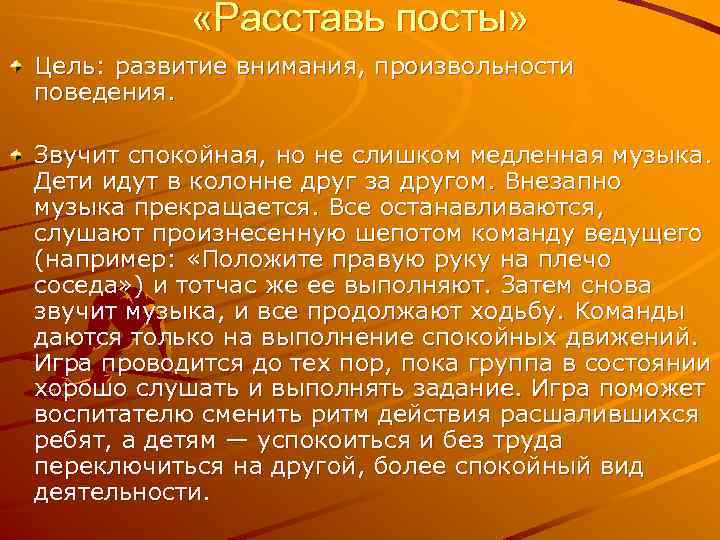 «Расставь посты»

Цель: развитие внимания, произвольности поведения.

Звучит спокойная, но не слишком медленная музыка. Дети идут в колонне друг за другом. Внезапно музыка прекращается. Все останавливаются, слушают произнесенную шепотом команду ведущего (например: «Положите правую руку на плечо соседа») и тотчас же ее выполняют. Затем снова звучит музыка, и все продолжают ходьбу. Команды даются только на выполнение спокойных движений. Игра проводится до тех пор, пока группа в состоянии хорошо слушать и выполнять задание. Игра поможет воспитателю сменить ритм действия расшалившихся ребят, а детям — успокоиться и без труда переключиться на другой, более спокойный вид деятельности.